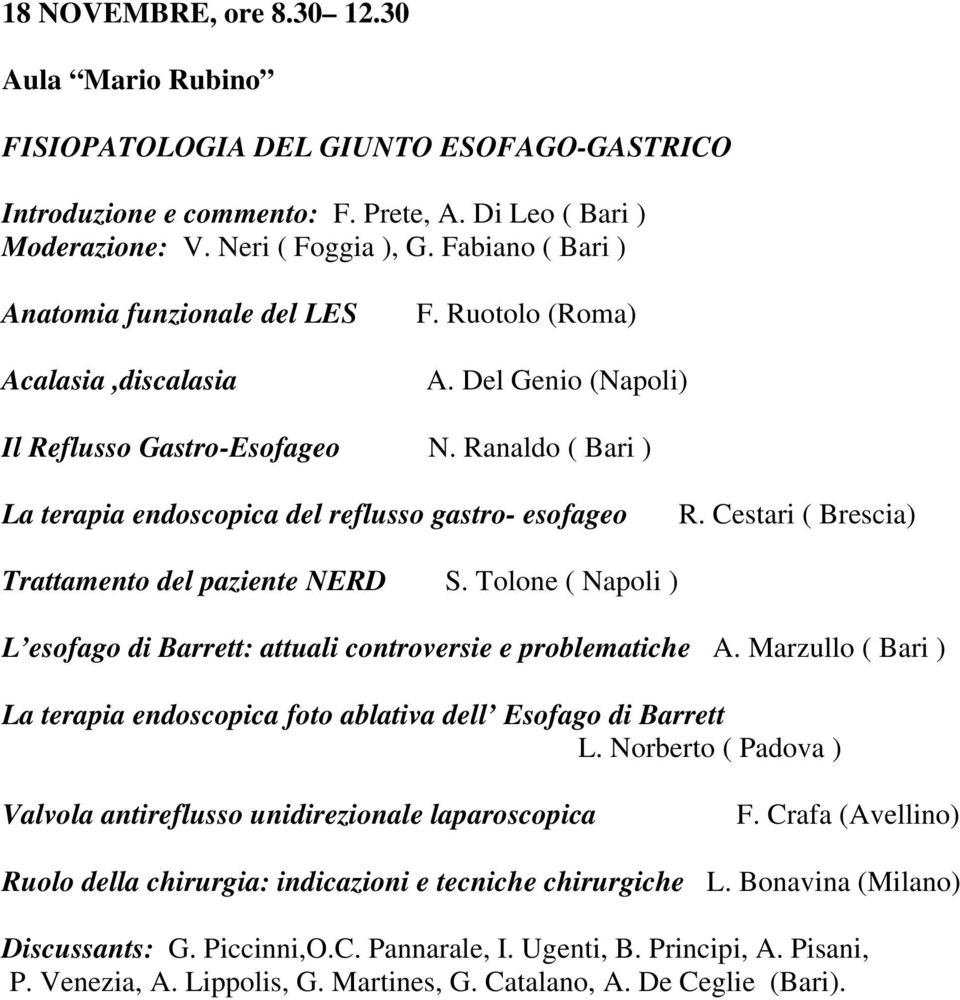 18 NOVEMBRE, ore 8.30– 12.30

Aula “Mario Rubino”

FISIOPATOLOGIA DEL GIUNTO ESOFAGO-GASTRICO

Introduzione e commento: F. Prete, A. Di Leo ( Bari )
Moderazione: V. Neri ( Foggia ), G. Fabiano ( Bari )

Anatomia funzionale del LES F. Ruotolo (Roma)

Acalasia ,discalasia A. Del Genio (Napoli)

Il Reflusso Gastro-Esofageo N. Ranaldo ( Bari )

La terapia endoscopica del reflusso gastro- esofageo R. Cestari ( Brescia)

Trattamento del paziente NERD S. Tolone ( Napoli )

L’esofago di Barrett: attuali controversie e problematiche A. Marzullo ( Bari )

La terapia endoscopica foto ablativa dell’ Esofago di Barrett
L. Norberto ( Padova )

Valvola antireflusso unidirezionale laparoscopica F. Crafa (Avellino)

Ruolo della chirurgia: indicazioni e tecniche chirurgiche L. Bonavina (Milano)

Discussants: G. Piccinni,O.C. Pannarale, I. Ugenti, B. Principi, A. Pisani, P. Venezia, A. Lippolis, G. Martines, G. Catalano, A. De Ceglie (Bari).